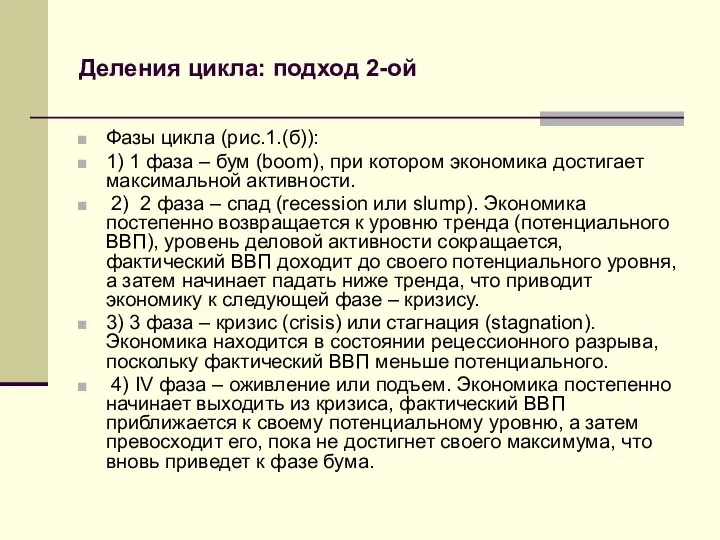 Деления цикла: подход 2-ой

Фазы цикла (рис.1.(б)):

1) 1 фаза – бум (boom), при котором экономика достигает максимальной активности.

2) 2 фаза – спад (recession или slump). Экономика постепенно возвращается к уровню тренда (потенциального ВВП), уровень деловой активности сокращается, фактический ВВП доходит до своего потенциального уровня, а затем начинает падать ниже тренда, что приводит экономику к следующей фазе – кризису.

3) 3 фаза – кризис (crisis) или стагнация (stagnation). Экономика находится в состоянии рецессионного разрыва, поскольку фактический ВВП меньше потенциального.

4) IV фаза – оживление или подъем. Экономика постепенно начинает выходить из кризиса, фактический ВВП приближается к своему потенциальному уровню, а затем превосходит его, пока не достигнет своего максимума, что вновь приведет к фазе бума.